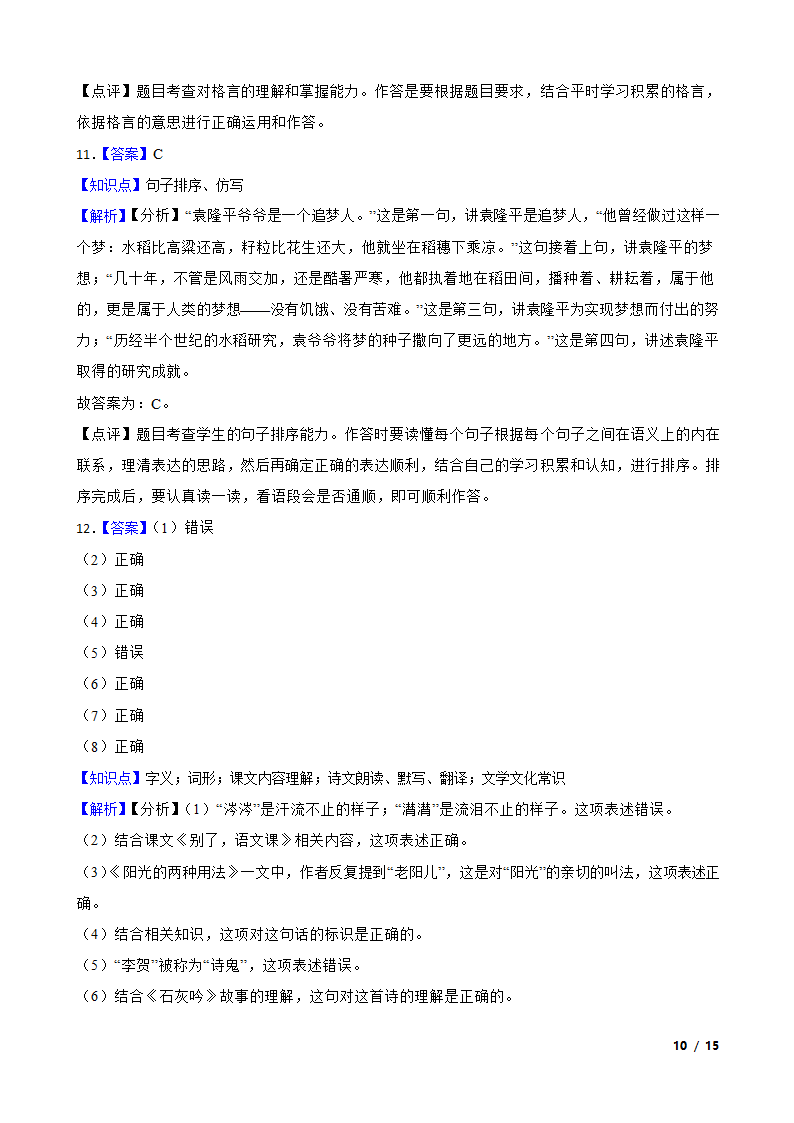 【点评】题目考查对格言的理解和掌握能力。作答是要根据题目要求，结合平时学习积累的格言，依据格言的意思进行正确运用和作答。

11.【答案】C

【知识点】句子排序、仿写

【解析】【分析】“袁隆平爷爷是一个追梦人。”这是第一句，讲袁隆平是追梦人，“他曾经做过这样一个梦：水稻比高粱还高，籽粒比花生还大，他就坐在稻穗下乘凉。”这句接着上句，讲袁隆平的梦想；“几十年，不管是风雨交加，还是酷暑严寒，他都执着地在稻田间，播种着、耕耘着，属于他的，更是属于人类的梦想——没有饥饿、没有苦难。”这是第三句，讲袁隆平为实现梦想而付出的努力；“历经半个世纪的水稻研究，袁爷爷将梦的种子撒向了更远的地方。”这是第四句，讲述袁隆平取得的研究成就。

故答案为：C。

【点评】题目考查学生的句子排序能力。作答时要读懂每个句子根据每个句子之间在语义上的内在联系，理清表达的思路，然后再确定正确的表达顺利，结合自己的学习积累和认知，进行排序。排序完成后，要认真读一读，看语段会是否通顺，即可顺利作答。

12.【答案】（1）错误

（2）正确

（3）正确

（4）正确

（5）错误

（6）正确

（7）正确

（8）正确

【知识点】字义；词形；课文内容理解；诗文朗读、默写、翻译；文学文化常识

【解析】【分析】（1）“涔涔”是汗流不止的样子；“潸潸”是流泪不止的样子。这项表述错误。

（2）结合课文《别了，语文课》相关内容，这项表述正确。

（3）《阳光的两种用法》一文中，作者反复提到“老阳儿”，这是对“阳光”的亲切的叫法，这项表述正确。

（4）结合相关知识，这项对这句话的标识是正确的。

（5）“李贺”被称为“诗鬼”，这项表述错误。

（6）结合《石灰吟》故事的理解，这句对这首诗的理解是正确的。

10 / 15